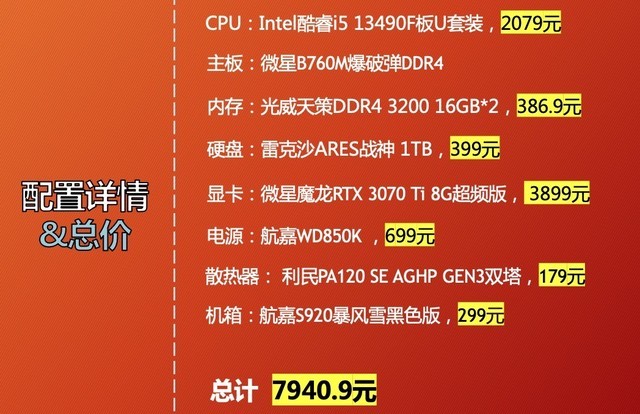 配置详情
&总价

CPU：Intel酷睿i5 13490F板U套装，2079元

主板：微星B760M爆破弹DDR4

内存：光威天策DDR4 3200 16GB*2，386.9元

硬盘：雷克沙ARES战神 1TB，399元

显卡：微星魔龙RTX 3070 Ti 8G超频版，3899元

电源：航嘉WD850K ，699元

散热器： 利民PA120 SE AGHP GEN3双塔，179元

机箱：航嘉S920暴风雪黑色版，299元

总计 7940.9元